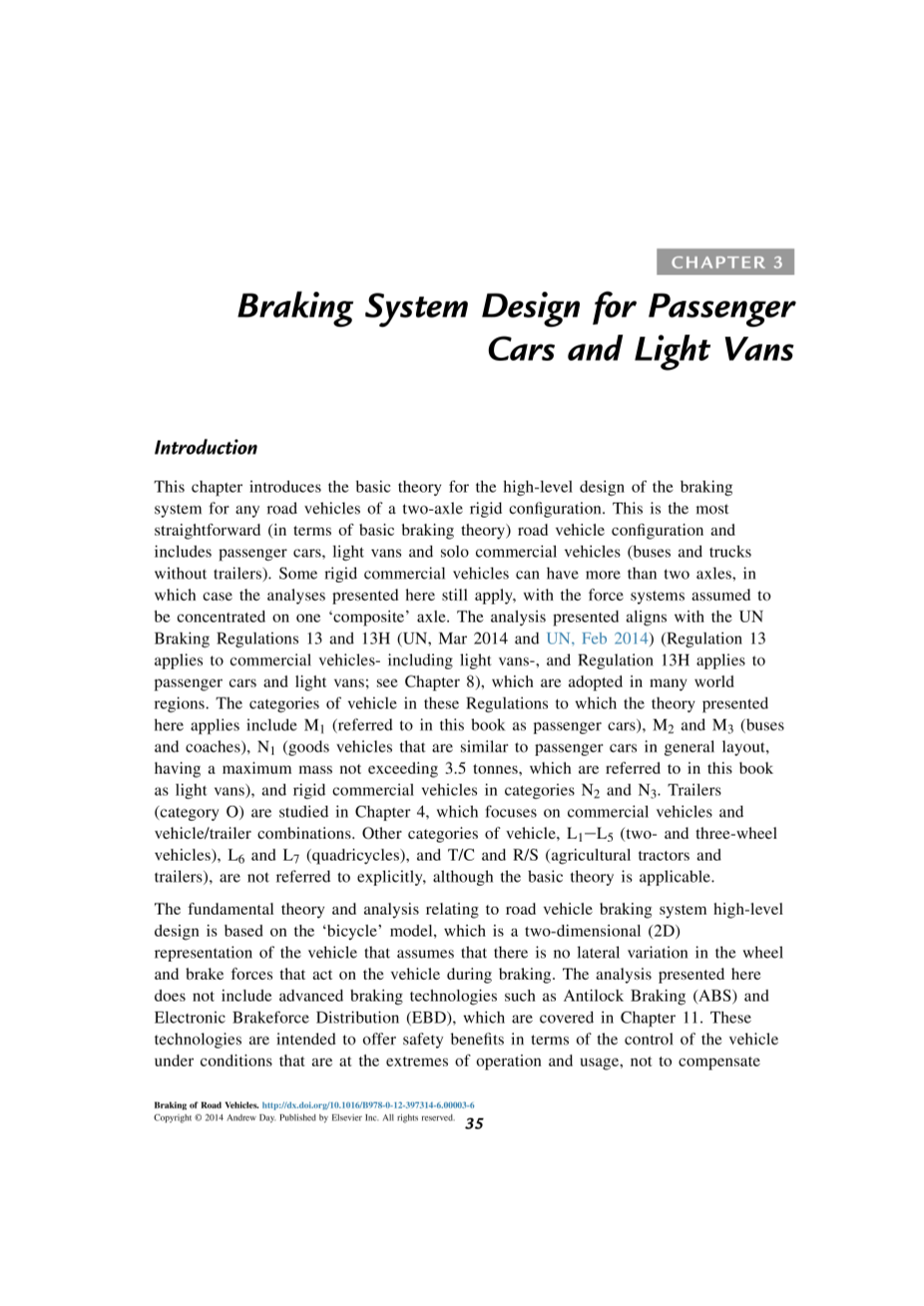 CHAPTER 3

Braking System Design for Passenger Cars and Light Vans

Introduction

This chapter introduces the basic theory for the high-level design of the braking system for any road vehicles of a two-axle rigid configuration. This is the most straightforward (in terms of basic braking theory) road vehicle configuration and includes passenger cars, light vans and solo commercial vehicles (buses and trucks without trailers). Some rigid commercial vehicles can have more than two axles, in which case the analyses presented here still apply, with the force systems assumed to be concentrated on one 'composite' axle. The analysis presented aligns with the UN Braking Regulations 13 and 13H (UN, Mar 2014 and UN, Feb 2014) (Regulation 13 applies to commercial vehicles- including light vans-, and Regulation 13H applies to passenger cars and light vans; see Chapter 8), which are adopted in many world regions. The categories of vehicle in these Regulations to which the theory presented here applies include $M_1$ (referred to in this book as passenger cars), $M_2$ and $M_3$ (buses and coaches), $N_1$ (goods vehicles that are similar to passenger cars in general layout, having a maximum mass not exceeding 3.5 tonnes, which are referred to in this book as light vans), and rigid commercial vehicles in categories $N_2$ and $N_3$. Trailers (category O) are studied in Chapter 4, which focuses on commercial vehicles and vehicle/trailer combinations. Other categories of vehicle, $L_1$–$L_5$ (two- and three-wheel vehicles), $L_6$ and $L_7$ (quadricycles), and T/C and R/S (agricultural tractors and trailers), are not referred to explicitly, although the basic theory is applicable.

The fundamental theory and analysis relating to road vehicle braking system high-level design is based on the 'bicycle' model, which is a two-dimensional (2D) representation of the vehicle that assumes that there is no lateral variation in the wheel and brake forces that act on the vehicle during braking. The analysis presented here does not include advanced braking technologies such as Antilock Braking (ABS) and Electronic Brakeforce Distribution (EBD), which are covered in Chapter 11. These technologies are intended to offer safety benefits in terms of the control of the vehicle under conditions that are at the extremes of operation and usage, not to compensate

Braking of Road Vehicles. http://dx.doi.org/10.1016/B978-0-12-397314-6.00003-6
Copyright © 2014 Andrew Day. Published by Elsevier Inc. All rights reserved.
35